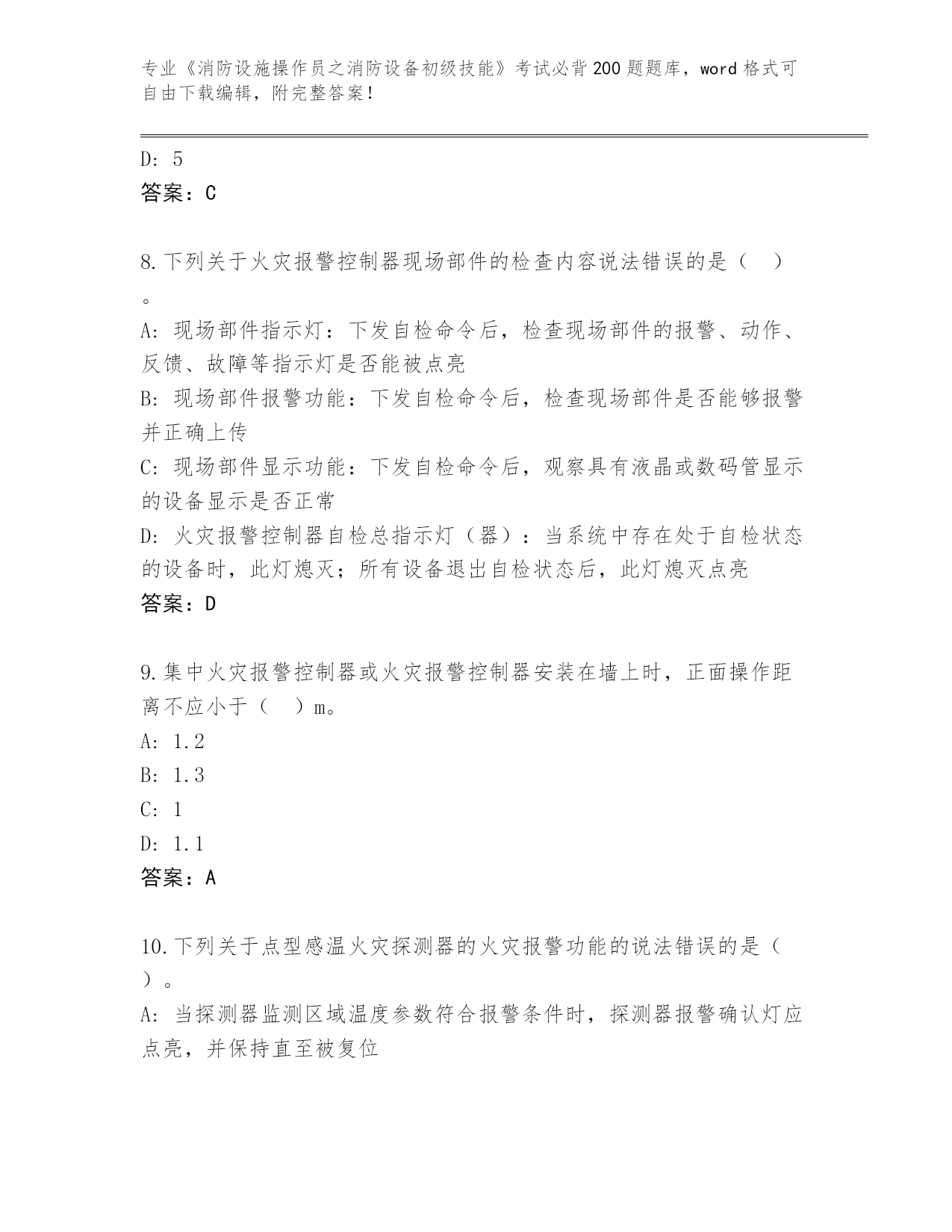 专业《消防设施操作员之消防设备初级技能》考试必背200题题库，word格式可自由下载编辑，附完整答案！

D: 5
答案：C

8.下列关于火灾报警控制器现场部件的检查内容说法错误的是（ ）。
A: 现场部件指示灯：下发自检命令后，检查现场部件的报警、动作、反馈、故障等指示灯是否能被点亮
B: 现场部件报警功能：下发自检命令后，检查现场部件是否能够报警并正确上传
C: 现场部件显示功能：下发自检命令后，观察具有液晶或数码管显示的设备显示是否正常
D: 火灾报警控制器自检总指示灯（器）：当系统中存在处于自检状态的设备时，此灯熄灭；所有设备退出自检状态后，此灯熄灭点亮
答案：D

9.集中火灾报警控制器或火灾报警控制器安装在墙上时，正面操作距离不应小于（ ）m。
A: 1.2
B: 1.3
C: 1
D: 1.1
答案：A

10.下列关于点型感温火灾探测器的火灾报警功能的说法错误的是（ ）。
A: 当探测器监测区域温度参数符合报警条件时，探测器报警确认灯应点亮，并保持直至被复位